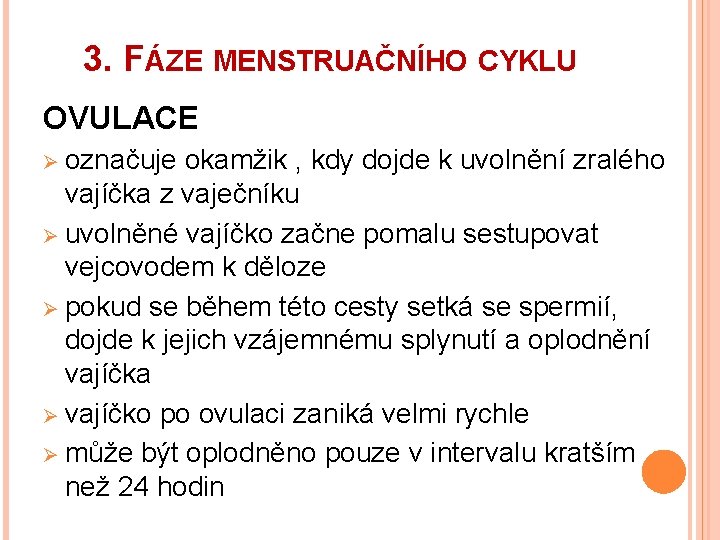 3. FÁZE MENSTRUAČNÍHO CYKLU

OVULACE

➢ označuje okamžik , kdy dojde k uvolnění zralého vajíčka z vaječníku
➢ uvolněné vajíčko začne pomalu sestupovat vejcovodem k děloze
➢ pokud se během této cesty setká se spermií, dojde k jejich vzájemnému splynutí a oplodnění vajíčka
➢ vajíčko po ovulaci zaniká velmi rychle
➢ může být oplodněno pouze v intervalu kratším než 24 hodin